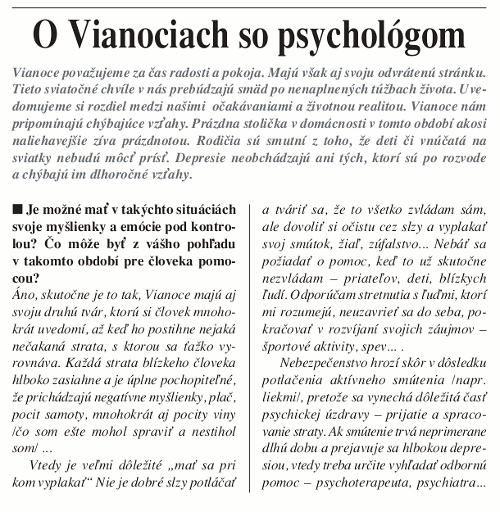 O Vianociach so psychológom

Vianoce považujeme za čas radosti a pokoja. Majú však aj svoju odvrátenú stránku. Tieto sviatočné chvíle v nás prebúdzajú smäd po nenaplnených túžbach života. Uvedomujeme si rozdiel medzi našimi očakávaniami a životnou realitou. Vianoce nám pripomínajú chýbajúce vzťahy. Prázdna stolička v domácnosti v tomto období akosi naliehavejšie zíva prázdnotou. Rodičia sú smutní z toho, že deti či vnúčatá na sviatky nebudú môcť prísť. Depresie neobchádzajú ani tých, ktorí sú po rozvode a chýbajú im dlhoročné vzťahy.

■ Je možné mať v takýchto situáciách svoje myšlienky a emócie pod kontrolou? Čo môže byť z vášho pohľadu v takomto období pre človeka pomocou?

Áno, skutočne je to tak, Vianoce majú aj svoju druhú tvár, ktorú si človek mnohokrát uvedomí, až keď ho postihne nejaká nečakaná strata, s ktorou sa ťažko vyrovnáva. Každá strata blízkeho človeka hlboko zasiahne a je úplne pochopiteľné, že prichádzajú negatívne myšlienky, plač, pocit samoty, mnohokrát aj pocity viny /čo som ešte mohol spraviť a nestihol som/ ...

Vtedy je veľmi dôležité „mať sa pri kom vyplakať“ Nie je dobré slzy potláčať a tváriť sa, že to všetko zvládam sám, ale dovoliť si očistu cez slzy a vyplakať svoj smútok, žiaľ, zúfalstvo... Nebáť sa požiadať o pomoc, keď to už skutočne nezvládam – priateľov, deti, blízkych ľudí. Odporúčam stretnutia s ľuďmi, ktorí mi rozumejú, neuzavrieť sa do seba, pokračovať v rozvíjaní svojich záujmov – športové aktivity, spev... .

Nebezpečenstvo hrozí skôr v dôsledku potlačenia aktívneho smútenia /napr. liekmi/, pretože sa vynechá dôležitá časť psychickej úzdravy – prijatie a spracovanie straty. Ak smútenie trvá neprimerane dlhú dobu a prejavuje sa hlbokou depresiou, vtedy treba určite vyhľadať odbornú pomoc – psychoterapeuta, psychiatra...